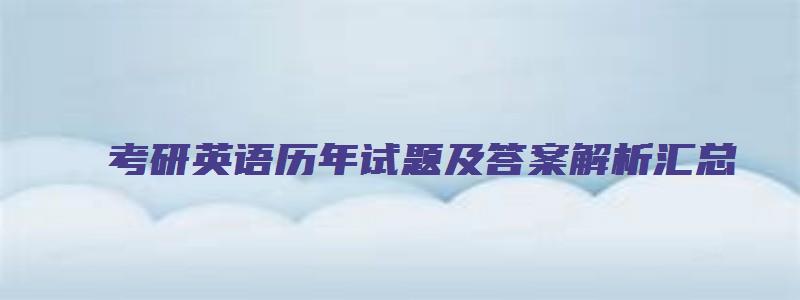 考研英语历年试题及答案解析汇总